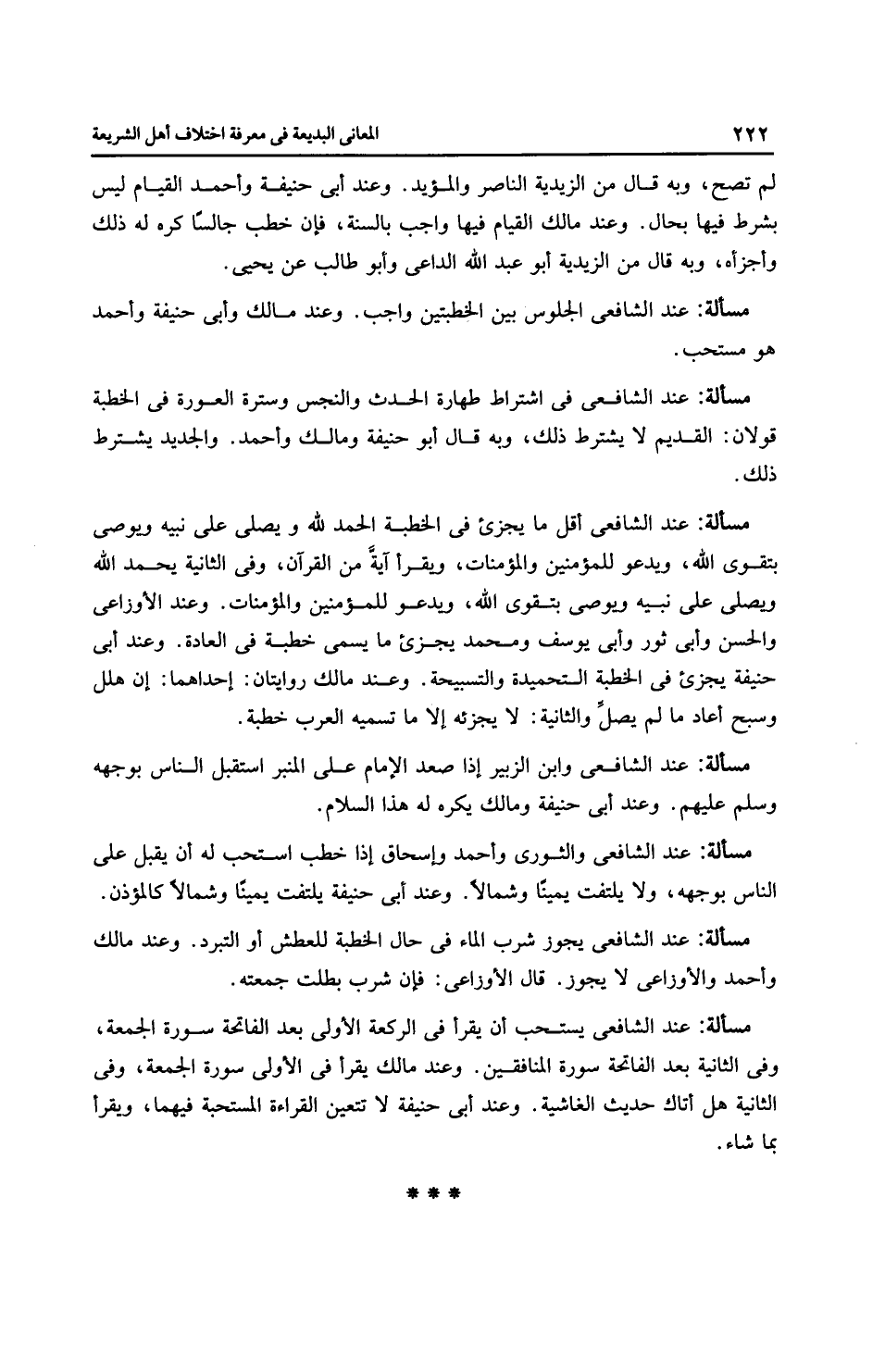 ٢٢٢ المعانى البديعة فى معرفة اختلاف أهل الشريعة

لم تصح، وبه قال من الزيدية الناصر والمؤيد. وعند أبى حنيفة وأحمد القيام ليس بشرط فيها بحال. وعند مالك القيام فيها واجب بالسنة، فإن خطب جالسًا كره له ذلك وأجزأه، وبه قال من الزيدية أبو عبد الله الداعى وأبو طالب عن يحيى.

مسألة: عند الشافعى الجلوس بين الخطبتين واجب. وعند مالك وأبى حنيفة وأحمد هو مستحب.

مسألة: عند الشافعى فى اشتراط طهارة الحدث والنجس وسترة العورة فى الخطبة قولان: القديم لا يشترط ذلك، وبه قال أبو حنيفة ومالك وأحمد. والجديد يشترط ذلك.

مسألة: عند الشافعى أقل ما يجزئ فى الخطبة الحمد لله و يصلى على نبيه ويوصى بتقوى الله، ويدعو للمؤمنين والمؤمنات، ويقرأ آيةً من القرآن، وفى الثانية يحمد الله ويصلى على نبيه ويوصى بتقوى الله، ويدعو للمؤمنين والمؤمنات. وعند الأوزاعى والحسن وأبى ثور وأبى يوسف ومحمد يجزئ ما يسمى خطبة فى العادة. وعند أبى حنيفة يجزئ فى الخطبة التحميدة والتسبيحة. وعند مالك روايتان: إحداهما: إن هلل وسبح أعاد ما لم يصلِّ والثانية: لا يجزئه إلا ما تسميه العرب خطبة.

مسألة: عند الشافعى وابن الزبير إذا صعد الإمام على المنبر استقبل الناس بوجهه وسلم عليهم. وعند أبى حنيفة ومالك يكره له هذا السلام.

مسألة: عند الشافعى والثورى وأحمد وإسحاق إذا خطب استحب له أن يقبل على الناس بوجهه، ولا يلتفت يمينًا وشمالاً. وعند أبى حنيفة يلتفت يمينًا وشمالاً كالمؤذن.

مسألة: عند الشافعى يجوز شرب الماء فى حال الخطبة للعطش أو التبرد. وعند مالك وأحمد والأوزاعى لا يجوز. قال الأوزاعى: فإن شرب بطلت جمعته.

مسألة: عند الشافعى يستحب أن يقرأ فى الركعة الأولى بعد الفاتحة سورة الجمعة، وفى الثانية بعد الفاتحة سورة المنافقين. وعند مالك يقرأ فى الأولى سورة الجمعة، وفى الثانية هل أتاك حديث الغاشية. وعند أبى حنيفة لا تتعين القراءة المستحبة فيهما، ويقرأ بما شاء.

* * *